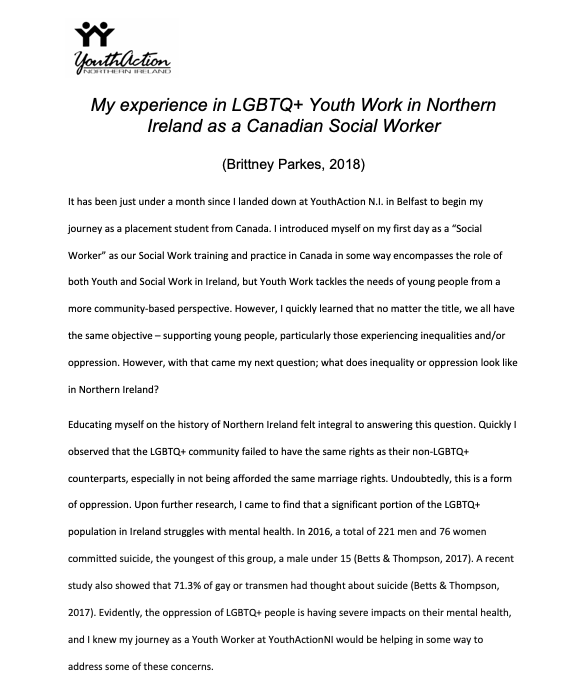 YouthAction
NORTHERN IRELAND

My experience in LGBTQ+ Youth Work in Northern Ireland as a Canadian Social Worker

(Brittney Parkes, 2018)

It has been just under a month since I landed down at YouthAction N.I. in Belfast to begin my journey as a placement student from Canada. I introduced myself on my first day as a "Social Worker" as our Social Work training and practice in Canada in some way encompasses the role of both Youth and Social Work in Ireland, but Youth Work tackles the needs of young people from a more community-based perspective. However, I quickly learned that no matter the title, we all have the same objective – supporting young people, particularly those experiencing inequalities and/or oppression. However, with that came my next question; what does inequality or oppression look like in Northern Ireland?

Educating myself on the history of Northern Ireland felt integral to answering this question. Quickly I observed that the LGBTQ+ community failed to have the same rights as their non-LGBTQ+ counterparts, especially in not being afforded the same marriage rights. Undoubtedly, this is a form of oppression. Upon further research, I came to find that a significant portion of the LGBTQ+ population in Ireland struggles with mental health. In 2016, a total of 221 men and 76 women committed suicide, the youngest of this group, a male under 15 (Betts & Thompson, 2017). A recent study also showed that 71.3% of gay or transmen had thought about suicide (Betts & Thompson, 2017). Evidently, the oppression of LGBTQ+ people is having severe impacts on their mental health, and I knew my journey as a Youth Worker at YouthActionNI would be helping in some way to address some of these concerns.